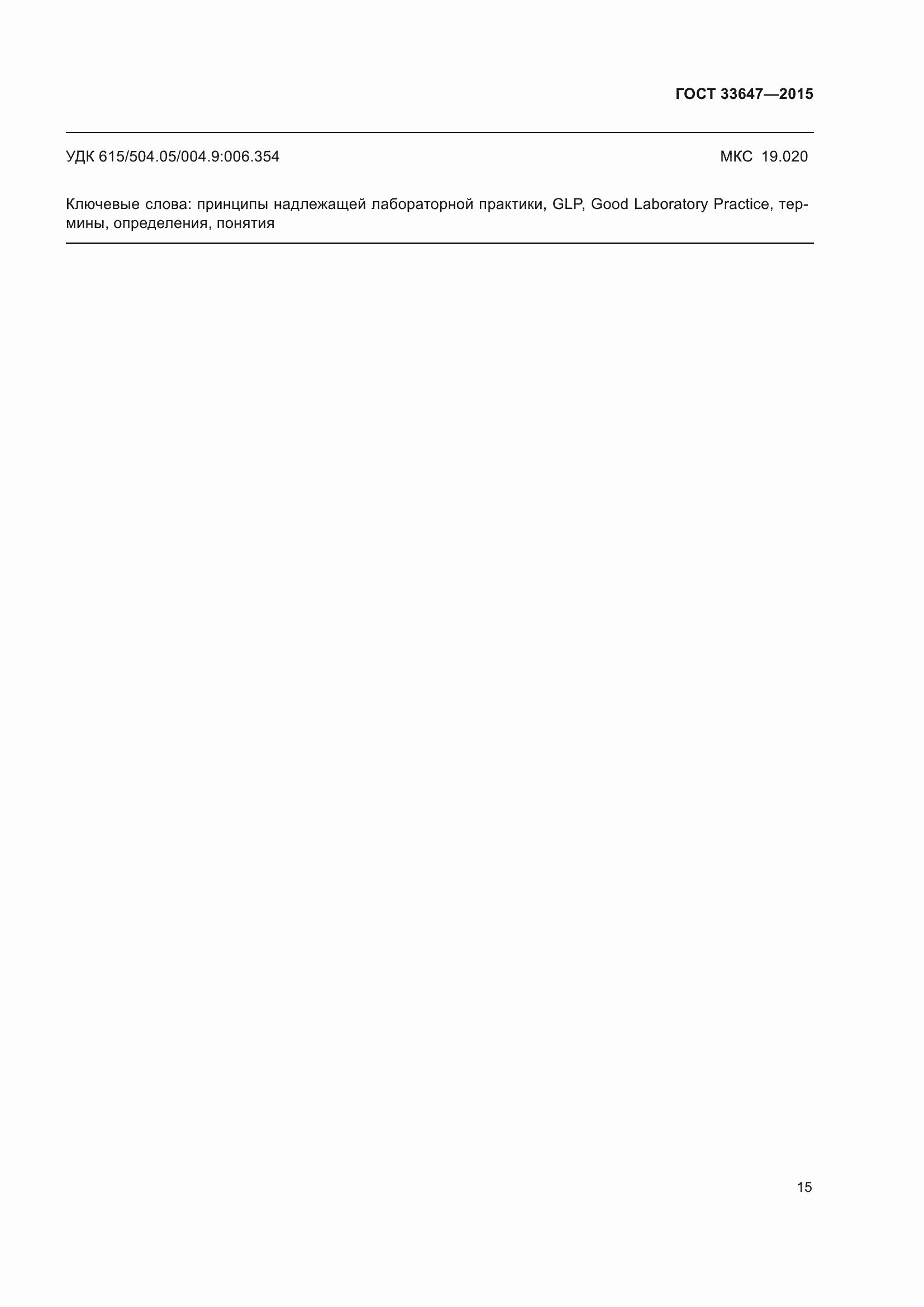 ГОСТ 33647—2015

УДК 615/504.05/004.9:006.354

МКС 19.020

Ключевые слова: принципы надлежащей лабораторной практики, GLP, Good Laboratory Practice, термины, определения, понятия

15